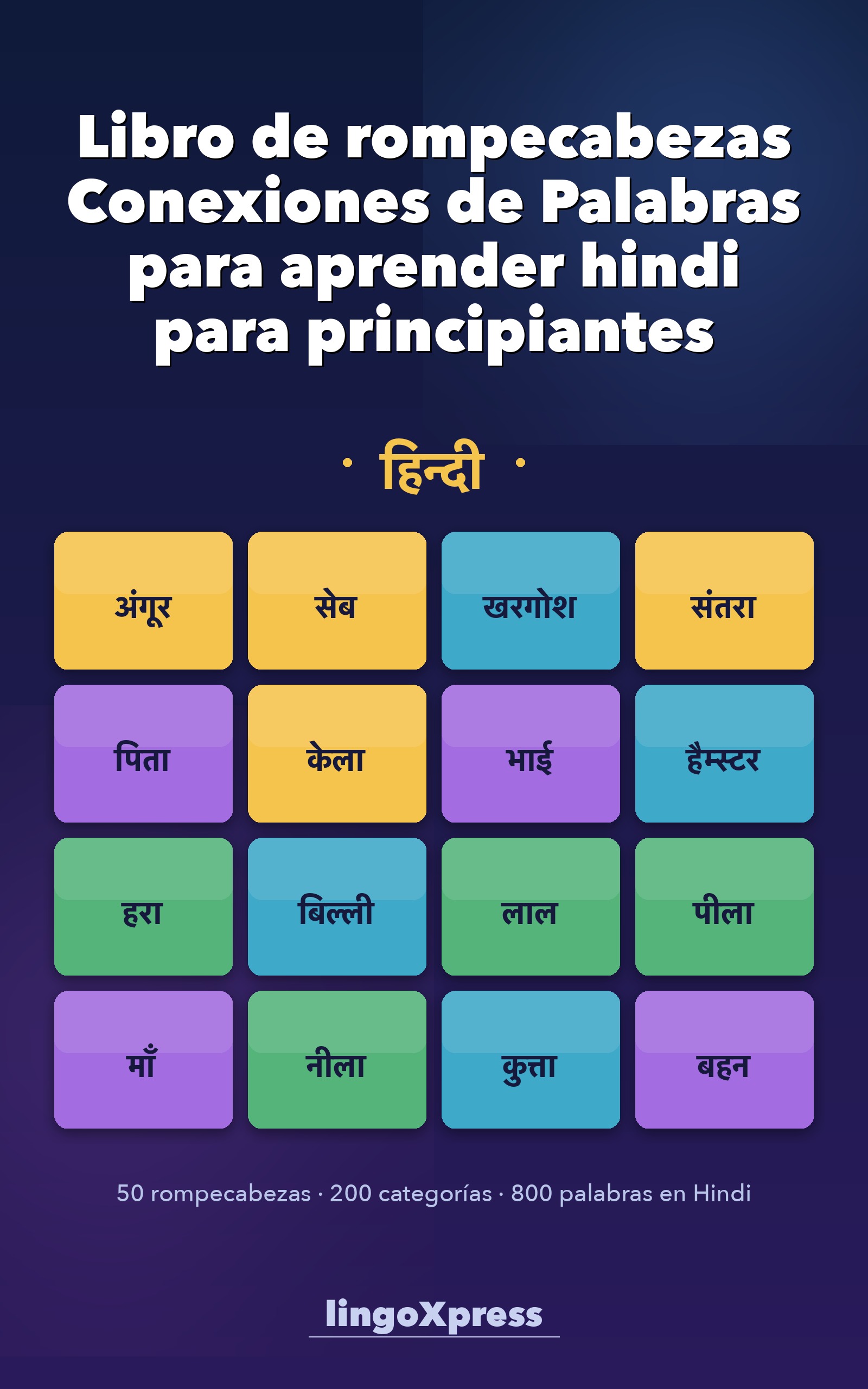 Libro de rompecabezas Conexiones de Palabras para aprender hindi para principiantes

· हिन्दी ·

| अंगूर | सेब | खरगोश | संतरा |
|---|---|---|---|
| पिता | केला | भाई | हैम्स्टर |
| हरा | बिल्ली | लाल | पीला |
| माँ | नीला | कुत्ता | बहन |

50 rompecabezas · 200 categorías · 800 palabras en Hindi

lingoXpress